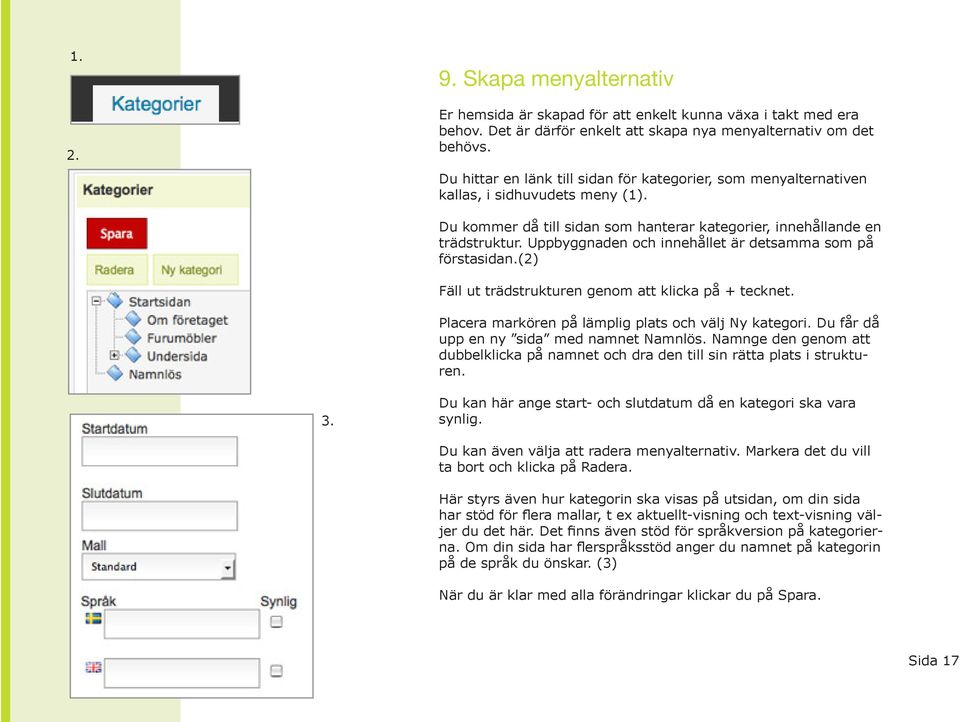 1.

Kategorier

2.

Kategorier

Spara

Radera

Ny kategori

Startsidan

Om företaget

Furumöbler

Undersida

Namnlös

3.

Startdatum

Slutdatum

Mall

Standard

Språk

Synlig

9. Skapa menyalternativ

Er hemsida är skapad för att enkelt kunna växa i takt med era behov. Det är därför enkelt att skapa nya menyalternativ om det behövs.

Du hittar en länk till sidan för kategorier, som menyalternativen kallas, i sidhuvudets meny (1).

Du kommer då till sidan som hanterar kategorier, innehållande en trädstruktur. Uppbyggnaden och innehållet är detsamma som på förstasidan.(2)

Fäll ut trädstrukturen genom att klicka på + tecknet.

Placera markören på lämplig plats och välj Ny kategori. Du får då upp en ny "sida" med namnet Namnlös. Namnge den genom att dubbelklicka på namnet och dra den till sin rätta plats i strukturen.

Du kan här ange start- och slutdatum då en kategori ska vara synlig.

Du kan även välja att radera menyalternativ. Markera det du vill ta bort och klicka på Radera.

Här styrs även hur kategorin ska visas på utsidan, om din sida har stöd för flera mallar, t ex aktuellt-visning och text-visning väljer du det här. Det finns även stöd för språkversion på kategorierna. Om din sida har flerspråksstöd anger du namnet på kategorin på de språk du önskar. (3)

När du är klar med alla förändringar klickar du på Spara.

Sida 17